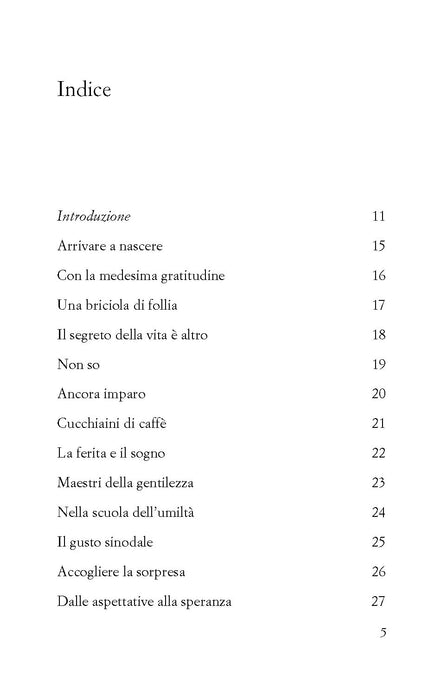 Indice

Introduzione 11
Arrivare a nascere 15
Con la medesima gratitudine 16
Una briciola di follia 17
Il segreto della vita è altro 18
Non so 19
Ancora imparo 20
Cucchiaini di caffè 21
La ferita e il sogno 22
Maestri della gentilezza 23
Nella scuola dell'umiltà 24
Il gusto sinodale 25
Accogliere la sorpresa 26
Dalle aspettative alla speranza 27

5